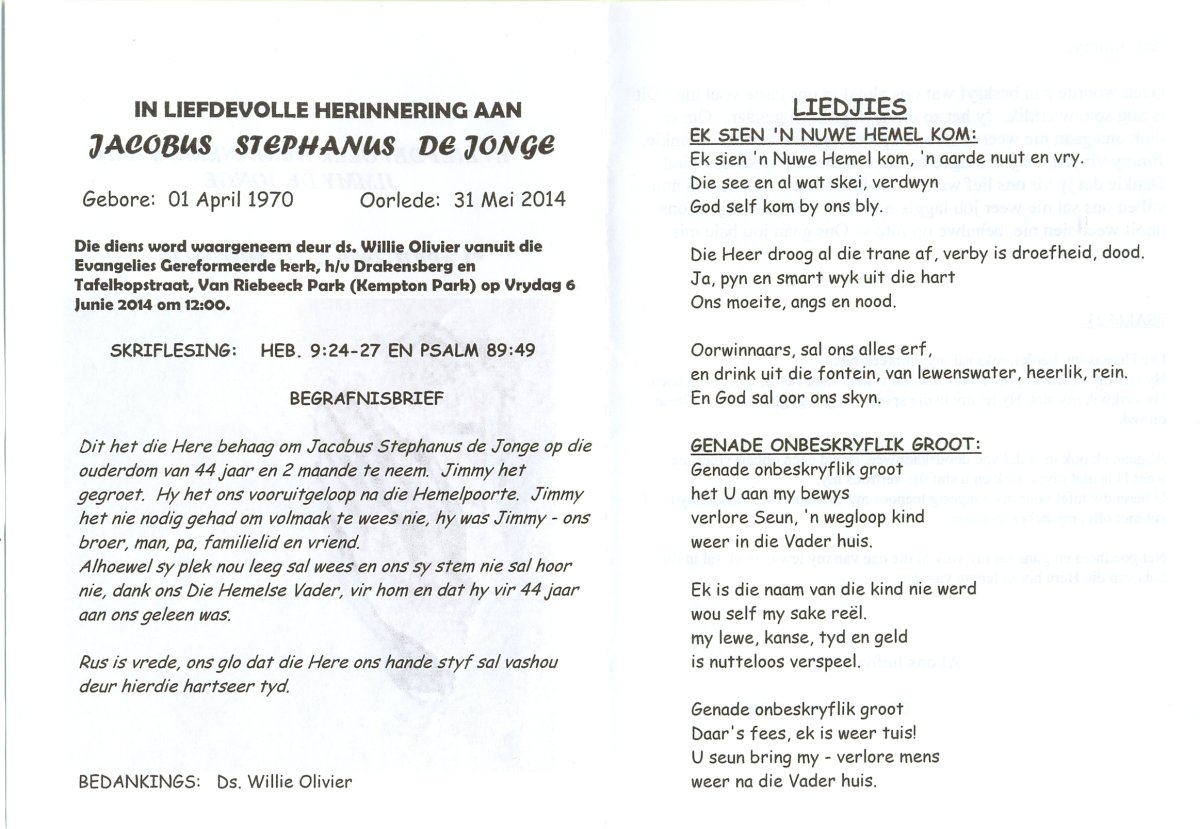 IN LIEFDEVOLLE HERINNERING AAN

JACOBUS STEPHANUS DE JONGE

Gebore: 01 April 1970 Oorlede: 31 Mei 2014

Die diens word waargeneem deur ds. Willie Olivier vanuit die Evangelies Gereformeerde kerk, h/v Drakensberg en Tafelkopstraat, Van Riebeeck Park (Kempton Park) op Vrydag 6 Junie 2014 om 12:00.

SKRIFLESING: HEB. 9:24-27 EN PSALM 89:49

BEGRAFNISBRIEF

Dit het die Here behaag om Jacobus Stephanus de Jonge op die ouderdom van 44 jaar en 2 maande te neem. Jimmy het gegroet. Hy het ons vooruitgeloop na die Hemelpoorte. Jimmy het nie nodig gehad om volmaak te wees nie, hy was Jimmy - ons broer, man, pa, familielid en vriend.
Alhoewel sy plek nou leeg sal wees en ons sy stem nie sal hoor nie, dank ons Die Hemelse Vader, vir hom en dat hy vir 44 jaar aan ons geleen was.

Rus is vrede, ons glo dat die Here ons hande styf sal vashou deur hierdie hartseer tyd.

BEDANKINGS: Ds. Willie Olivier

LIEDJIES
EK SIEN 'N NUWE HEMEL KOM:
Ek sien 'n Nuwe Hemel kom, 'n aarde nuut en vry.
Die see en al wat skei, verdwyn
God self kom by ons bly.

Die Heer droog al die trane af, verby is droefheid, dood.
Ja, pyn en smart wyk uit die hart
Ons moeite, angs en nood.

Oorwinnaars, sal ons alles erf,
en drink uit die fontein, van lewenswater, heerlik, rein.
En God sal oor ons skyn.

GENADE ONBESKRYFLIK GROOT:
Genade onbeskryflik groot
het U aan my bewys
verlore Seun, 'n wegloop kind
weer in die Vader huis.

Ek is die naam van die kind nie werd
wou self my sake reël.
my lewe, kanse, tyd en geld
is nutteloos verspeel.

Genade onbeskryflik groot
Daar's fees, ek is weer tuis!
U seun bring my - verlore mens
weer na die Vader huis.